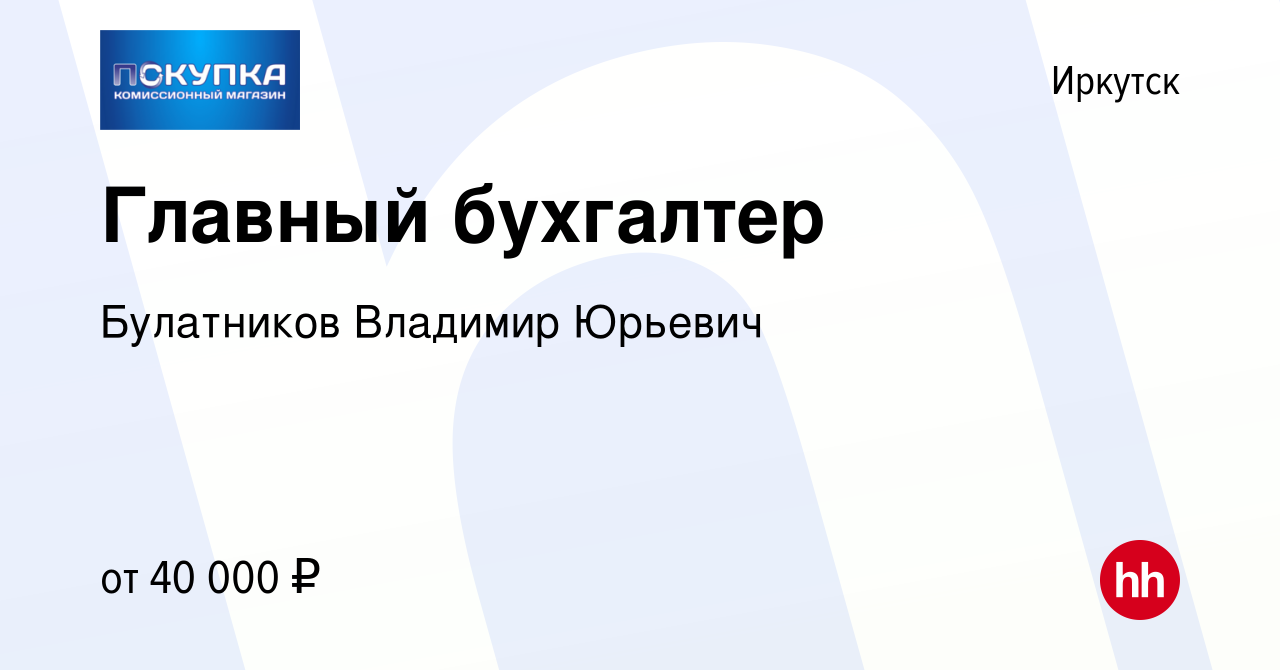 ПОКУПКА
КОМИССИОННЫЙ МАГАЗИН

Иркутск

Главный бухгалтер

Булатников Владимир Юрьевич

от 40 000 ₽

hh